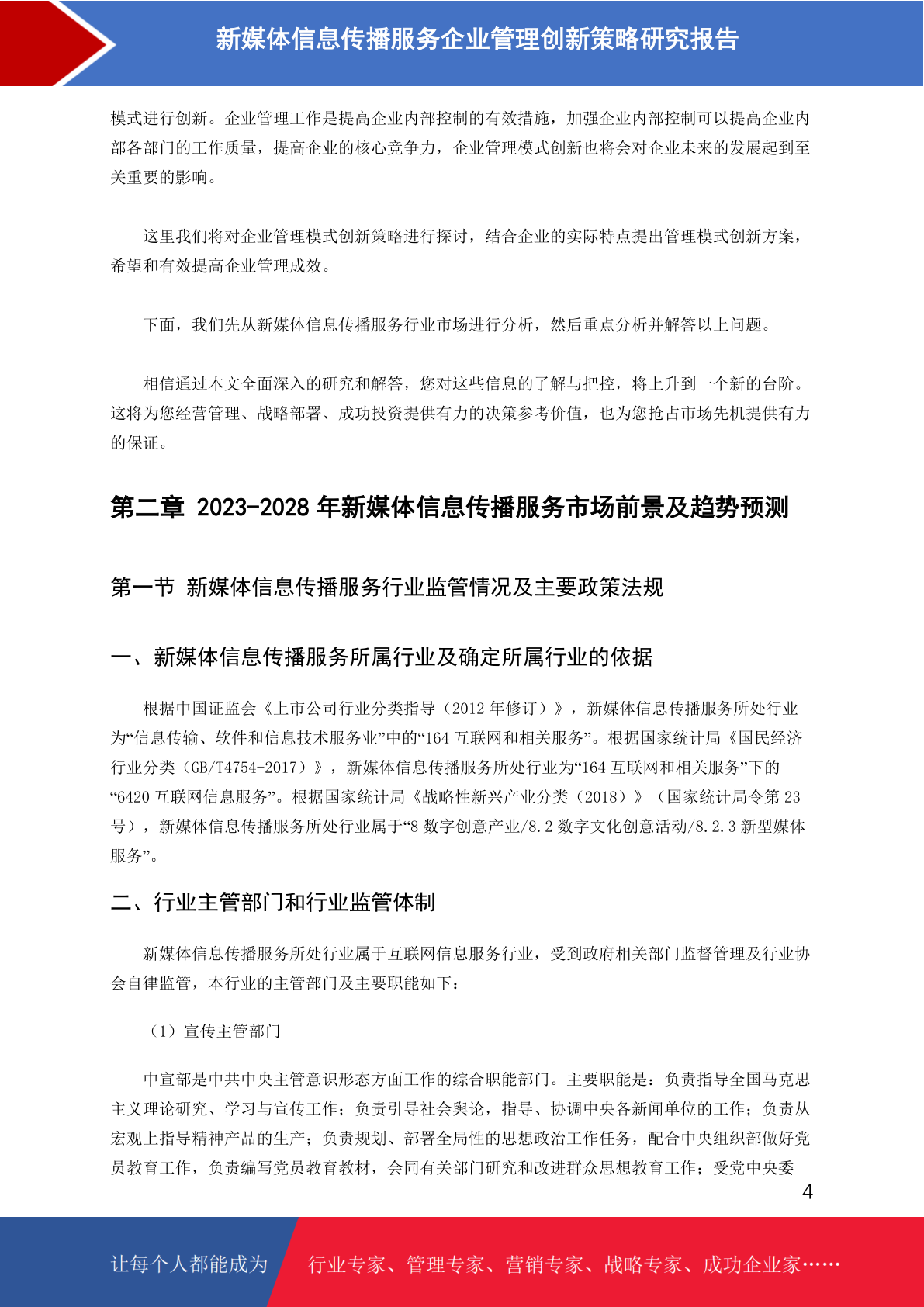 新媒体信息传播服务企业管理创新策略研究报告

模式进行创新。企业管理工作是提高企业内部控制的有效措施，加强企业内部控制可以提高企业内部各部门的工作质量，提高企业的核心竞争力，企业管理模式创新也将会对企业未来的发展起到至关重要的影响。

这里我们将对企业管理模式创新策略进行探讨，结合企业的实际特点提出管理模式创新方案，希望和有效提高企业管理成效。

下面，我们先从新媒体信息传播服务行业市场进行分析，然后重点分析并解答以上问题。

相信通过本文全面深入的研究和解答，您对这些信息的了解与把控，将上升到一个新的台阶。这将为您经营管理、战略部署、成功投资提供有力的决策参考价值，也为您抢占市场先机提供有力的保证。

第二章 2023-2028 年新媒体信息传播服务市场前景及趋势预测

第一节 新媒体信息传播服务行业监管情况及主要政策法规

一、新媒体信息传播服务所属行业及确定所属行业的依据

根据中国证监会《上市公司行业分类指导（2012 年修订）》，新媒体信息传播服务所处行业为“信息传输、软件和信息技术服务业”中的“164 互联网和相关服务”。根据国家统计局《国民经济行业分类（GB/T4754-2017）》，新媒体信息传播服务所处行业为“164 互联网和相关服务”下的“6420 互联网信息服务”。根据国家统计局《战略性新兴产业分类（2018）》（国家统计局令第 23 号），新媒体信息传播服务所处行业属于“8 数字创意产业/8.2 数字文化创意活动/8.2.3 新型媒体服务”。

二、行业主管部门和行业监管体制

新媒体信息传播服务所处行业属于互联网信息服务行业，受到政府相关部门监督管理及行业协会自律监管，本行业的主管部门及主要职能如下：

（1）宣传主管部门

中宣部是中共中央主管意识形态方面工作的综合职能部门。主要职能是：负责指导全国马克思主义理论研究、学习与宣传工作；负责引导社会舆论，指导、协调中央各新闻单位的工作；负责从宏观上指导精神产品的生产；负责规划、部署全局性的思想政治工作任务，配合中央组织部做好党员教育工作，负责编写党员教育教材，会同有关部门研究和改进群众思想教育工作；受党中央委

4

让每个人都能成为 行业专家、管理专家、营销专家、战略专家、成功企业家……